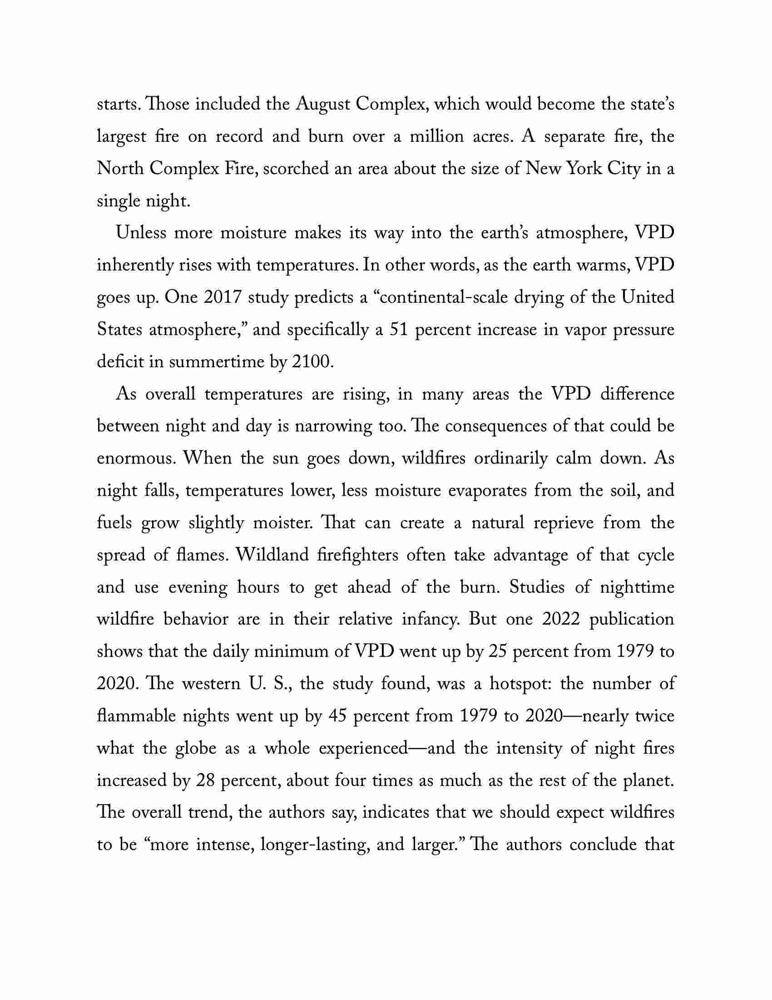 starts. Those included the August Complex, which would become the state's largest fire on record and burn over a million acres. A separate fire, the North Complex Fire, scorched an area about the size of New York City in a single night.

Unless more moisture makes its way into the earth's atmosphere, VPD inherently rises with temperatures. In other words, as the earth warms, VPD goes up. One 2017 study predicts a "continental-scale drying of the United States atmosphere," and specifically a 51 percent increase in vapor pressure deficit in summertime by 2100.

As overall temperatures are rising, in many areas the VPD difference between night and day is narrowing too. The consequences of that could be enormous. When the sun goes down, wildfires ordinarily calm down. As night falls, temperatures lower, less moisture evaporates from the soil, and fuels grow slightly moister. That can create a natural reprieve from the spread of flames. Wildland firefighters often take advantage of that cycle and use evening hours to get ahead of the burn. Studies of nighttime wildfire behavior are in their relative infancy. But one 2022 publication shows that the daily minimum of VPD went up by 25 percent from 1979 to 2020. The western U. S., the study found, was a hotspot: the number of flammable nights went up by 45 percent from 1979 to 2020—nearly twice what the globe as a whole experienced—and the intensity of night fires increased by 28 percent, about four times as much as the rest of the planet. The overall trend, the authors say, indicates that we should expect wildfires to be "more intense, longer-lasting, and larger." The authors conclude that